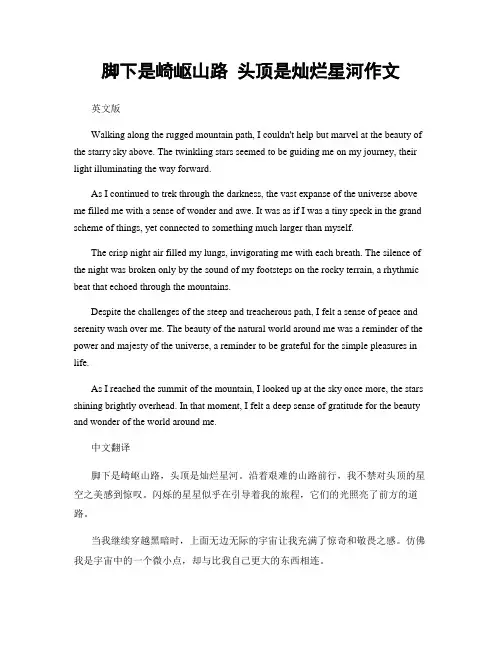 脚下是崎岖山路 头顶是灿烂星河作文

英文版

Walking along the rugged mountain path, I couldn't help but marvel at the beauty of the starry sky above. The twinkling stars seemed to be guiding me on my journey, their light illuminating the way forward.

As I continued to trek through the darkness, the vast expanse of the universe above me filled me with a sense of wonder and awe. It was as if I was a tiny speck in the grand scheme of things, yet connected to something much larger than myself.

The crisp night air filled my lungs, invigorating me with each breath. The silence of the night was broken only by the sound of my footsteps on the rocky terrain, a rhythmic beat that echoed through the mountains.

Despite the challenges of the steep and treacherous path, I felt a sense of peace and serenity wash over me. The beauty of the natural world around me was a reminder of the power and majesty of the universe, a reminder to be grateful for the simple pleasures in life.

As I reached the summit of the mountain, I looked up at the sky once more, the stars shining brightly overhead. In that moment, I felt a deep sense of gratitude for the beauty and wonder of the world around me.

中文翻译

脚下是崎岖山路，头顶是灿烂星河。沿着艰难的山路前行，我不禁对头顶的星空之美感到惊叹。闪烁的星星似乎在引导着我的旅程，它们的光照亮了前方的道路。

当我继续穿越黑暗时，上面无边无际的宇宙让我充满了惊奇和敬畏之感。仿佛我是宇宙中的一个微小点，却与比我自己更大的东西相连。